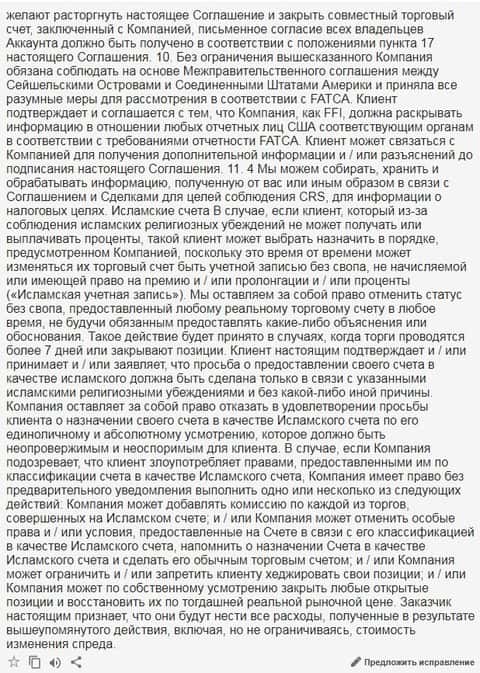 желают расторгнуть настоящее Соглашение и закрыть совместный торговый счет, заключенный с Компанией, письменное согласие всех владельцев Аккаунта должно быть получено в соответствии с положениями пункта 17 настоящего Соглашения. 10. Без ограничения вышесказанного Компания обязана соблюдать на основе Межправительственного соглашения между Сейшельскими Островами и Соединенными Штатами Америки и приняла все разумные меры для рассмотрения в соответствии с FATCA. Клиент подтверждает и соглашается с тем, что Компания, как FFI, должна раскрывать информацию в отношении любых отчетных лиц США соответствующим органам в соответствии с требованиями отчетности FATCA. Клиент может связаться с Компанией для получения дополнительной информации и / или разъяснений до подписания настоящего Соглашения. 11. 4 Мы можем собирать, хранить и обрабатывать информацию, полученную от вас или иным образом в связи с Соглашением и Сделками для целей соблюдения CRS, для информации о налоговых целях. Исламские счета В случае, если клиент, который из-за соблюдения исламских религиозных убеждений не может получать или выплачивать проценты, такой клиент может выбрать назначить в порядке, предусмотренном Компанией, поскольку это время от времени может изменяться их торговый счет быть учетной записью без свопа, не начисляемой или имеющей право на премию и / или пролонгации и / или проценты («Исламская учетная запись»). Мы оставляем за собой право отменить статус без свопа, предоставленный любому реальному торговому счету в любое время, не будучи обязанным предоставлять какие-либо объяснения или обоснования. Такое действие будет принято в случаях, когда торги проводятся более 7 дней или закрывают позиции. Клиент настоящим подтверждает и / или принимает и / или заявляет, что просьба о предоставлении своего счета в качестве исламского должна быть сделана только в связи с указанными исламскими религиозными убеждениями и без какой-либо иной причины. Компания оставляет за собой право отказать в удовлетворении просьбы клиента о назначении своего счета в качестве Исламского счета по его единоличному и абсолютному усмотрению, которое должно быть неопровержимым и неоспоримым для клиента. В случае, если Компания подозревает, что клиент злоупотребляет правами, предоставленными им по классификации счета в качестве Исламского счета, Компания имеет право без предварительного уведомления выполнить одно или несколько из следующих действий: Компания может добавлять комиссию по каждой из торгов, совершенных на Исламском счете; и / или Компания может отменить особые права и / или условия, предоставленные на Счете в связи с его классификацией в качестве Исламского счета, напомнить о назначении Счета в качестве Исламского счета и сделать его обычным торговым счетом; и / или Компания может ограничить и / или запретить клиенту хеджировать свои позиции; и / или Компания может по собственному усмотрению закрыть любые открытые позиции и восстановить их по тогдашней реальной рыночной цене. Заказчик настоящим признает, что они будут нести все расходы, полученные в результате вышеупомянутого действия, включая, но не ограничиваясь, стоимость изменения спреда.

Предложить исправление